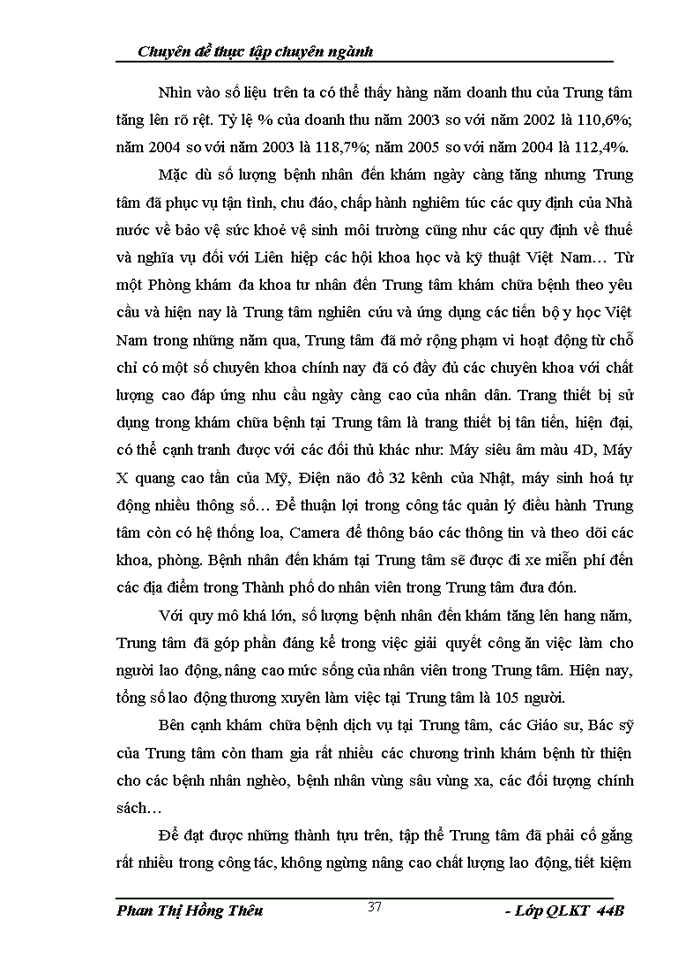 Chuyên đề thực tập chuyên ngành

Nhìn vào số liệu trên ta có thể thấy hàng năm doanh thu của Trung tâm tăng lên rõ rệt. Tỷ lệ % của doanh thu năm 2003 so với năm 2002 là 110,6%; năm 2004 so với năm 2003 là 118,7%; năm 2005 so với năm 2004 là 112,4%.

Mặc dù số lượng bệnh nhân đến khám ngày càng tăng nhưng Trung tâm đã phục vụ tận tình, chu đáo, chấp hành nghiêm túc các quy định của Nhà nước về bảo vệ sức khoẻ vệ sinh môi trường cũng như các quy định về thuế và nghĩa vụ đối với Liên hiệp các hội khoa học và kỹ thuật Việt Nam… Từ một Phòng khám đa khoa tư nhân đến Trung tâm khám chữa bệnh theo yêu cầu và hiện nay là Trung tâm nghiên cứu và ứng dụng các tiến bộ y học Việt Nam trong những năm qua, Trung tâm đã mở rộng phạm vi hoạt động từ chỗ chỉ có một số chuyên khoa chính nay đã có đầy đủ các chuyên khoa với chất lượng cao đáp ứng nhu cầu ngày càng cao của nhân dân. Trang thiết bị sử dụng trong khám chữa bệnh tại Trung tâm là trang thiết bị tân tiến, hiện đại, có thể cạnh tranh được với các đối thủ khác như: Máy siêu âm màu 4D, Máy X quang cao tần của Mỹ, Điện não đồ 32 kênh của Nhật, máy sinh hoá tự động nhiều thông số… Để thuận lợi trong công tác quản lý điều hành Trung tâm còn có hệ thống loa, Camera để thông báo các thông tin và theo dõi các khoa, phòng. Bệnh nhân đến khám tại Trung tâm sẽ được đi xe miễn phí đến các địa điểm trong Thành phố do nhân viên trong Trung tâm đưa đón.

Với quy mô khá lớn, số lượng bệnh nhân đến khám tăng lên hang năm, Trung tâm đã góp phần đáng kể trong việc giải quyết công ăn việc làm cho người lao động, nâng cao mức sống của nhân viên trong Trung tâm. Hiện nay, tổng số lao động thương xuyên làm việc tại Trung tâm là 105 người.

Bên cạnh khám chữa bệnh dịch vụ tại Trung tâm, các Giáo sư, Bác sỹ của Trung tâm còn tham gia rất nhiều các chương trình khám bệnh từ thiện cho các bệnh nhân nghèo, bệnh nhân vùng sâu vùng xa, các đối tượng chính sách…

Để đạt được những thành tựu trên, tập thể Trung tâm đã phải cố gắng rất nhiều trong công tác, không ngừng nâng cao chất lượng lao động, tiết kiệm

Phan Thị Hồng Thêu 37 - Lớp QLKT 44B